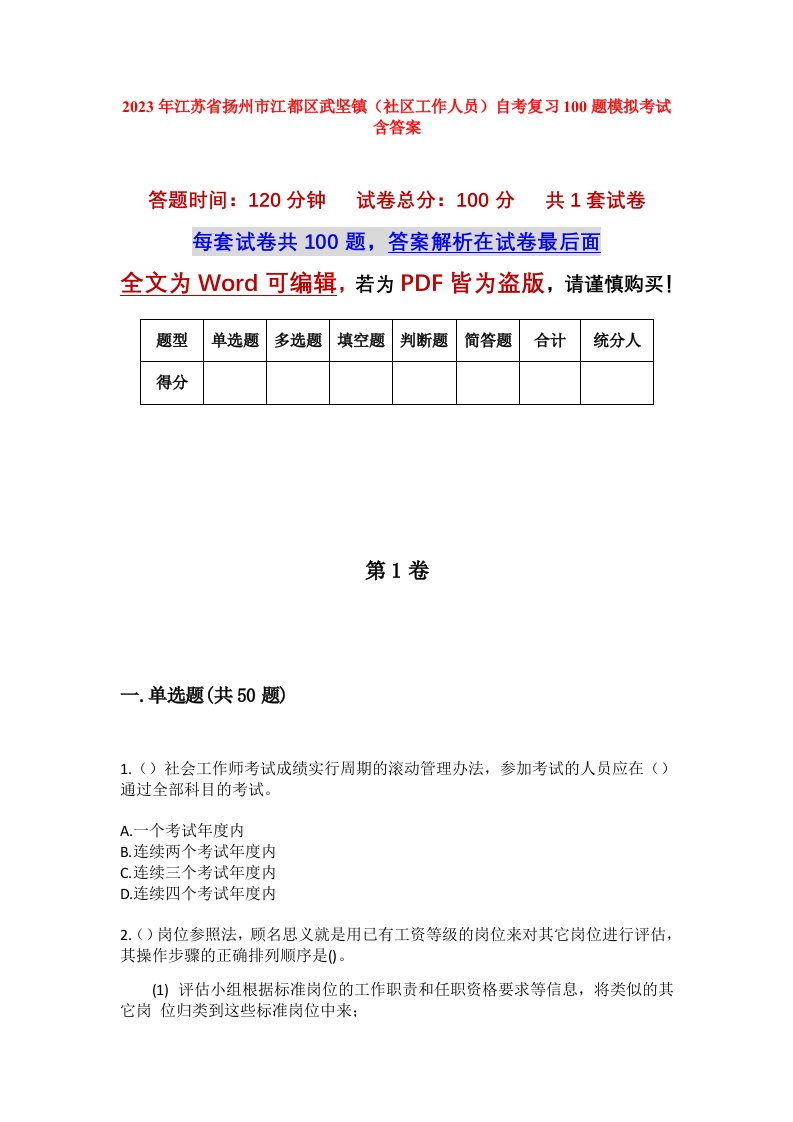 2023年江苏省扬州市江都区武坚镇（社区工作人员）自考复习100题模拟考试含答案

答题时间：120分钟　　试卷总分：100分　　共1套试卷

每套试卷共100题，答案解析在试卷最后面

全文为Word可编辑，若为PDF皆为盗版，请谨慎购买！

| 题型 | 单选题 | 多选题 | 填空题 | 判断题 | 简答题 | 合计 | 统分人 |
|---|---|---|---|---|---|---|---|
| 得分 | | | | | | | |

第1卷

一.单选题(共50题)

1.（）社会工作师考试成绩实行周期的滚动管理办法，参加考试的人员应在（）通过全部科目的考试。

A.一个考试年度内
B.连续两个考试年度内
C.连续三个考试年度内
D.连续四个考试年度内

2.()岗位参照法，顾名思义就是用已有工资等级的岗位来对其它岗位进行评估，其操作步骤的正确排列顺序是()。

(1) 评估小组根据标准岗位的工作职责和任职资格要求等信息，将类似的其它岗 位归类到这些标准岗位中来；